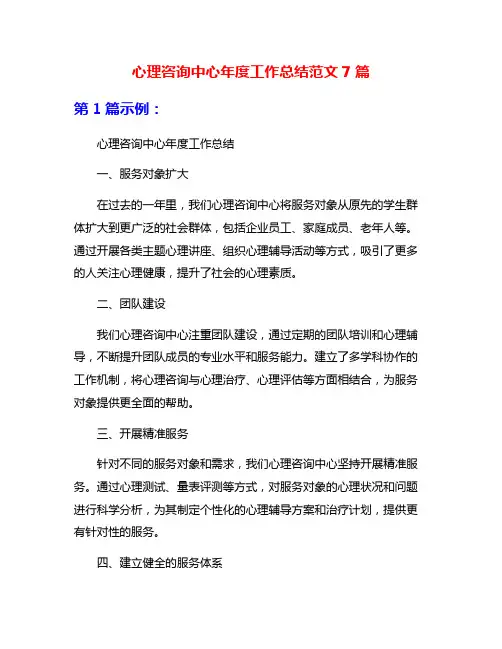 心理咨询中心年度工作总结范文 7 篇

第 1 篇示例：

心理咨询中心年度工作总结

一、服务对象扩大

在过去的一年里，我们心理咨询中心将服务对象从原先的学生群体扩大到更广泛的社会群体，包括企业员工、家庭成员、老年人等。通过开展各类主题心理讲座、组织心理辅导活动等方式，吸引了更多的人关注心理健康，提升了社会的心理素质。

二、团队建设

我们心理咨询中心注重团队建设，通过定期的团队培训和心理辅导，不断提升团队成员的专业水平和服务能力。建立了多学科协作的工作机制，将心理咨询与心理治疗、心理评估等方面相结合，为服务对象提供更全面的帮助。

三、开展精准服务

针对不同的服务对象和需求，我们心理咨询中心坚持开展精准服务。通过心理测试、量表评测等方式，对服务对象的心理状况和问题进行科学分析，为其制定个性化的心理辅导方案和治疗计划，提供更有针对性的服务。

四、建立健全的服务体系